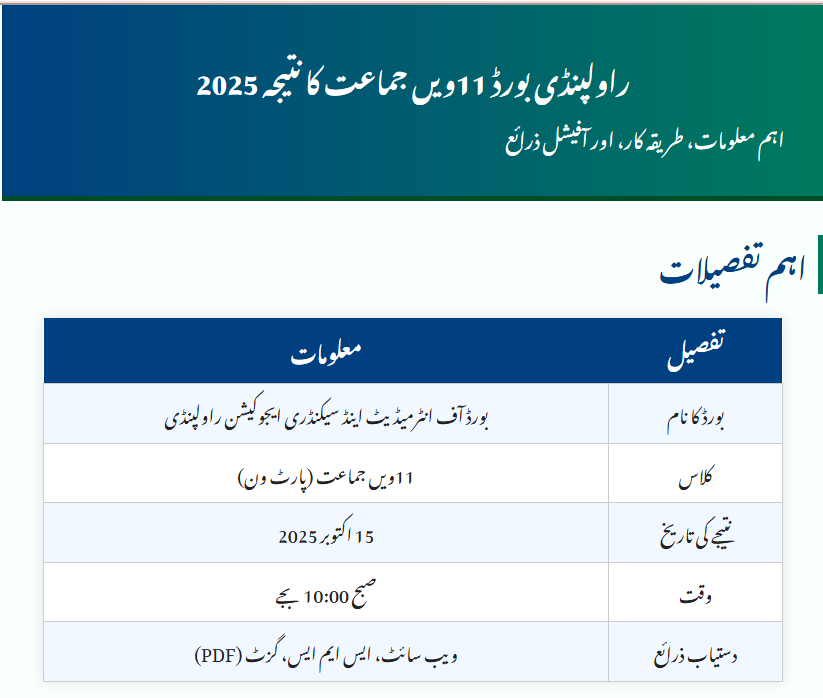 راولپنڈی بورڈ 11ویں جماعت کا نتیجہ 2025

اہم معلومات، طریقہ کار، اور آفیشل ذرائع

اہم تفصیلات

| تفصیل | معلومات |
|---|---|
| بورڈ کا نام | بورڈ آف انٹرمیڈیٹ اینڈ سیکنڈری ایجوکیشن راولپنڈی |
| کلاس | 11ویں جماعت (پارٹ ون) |
| نتیجے کی تاریخ | 15 اکتوبر 2025 |
| وقت | صبح 10:00 بجے |
| دستیاب ذرائع | ویب سائٹ، ایس ایم ایس، گزٹ (PDF) |